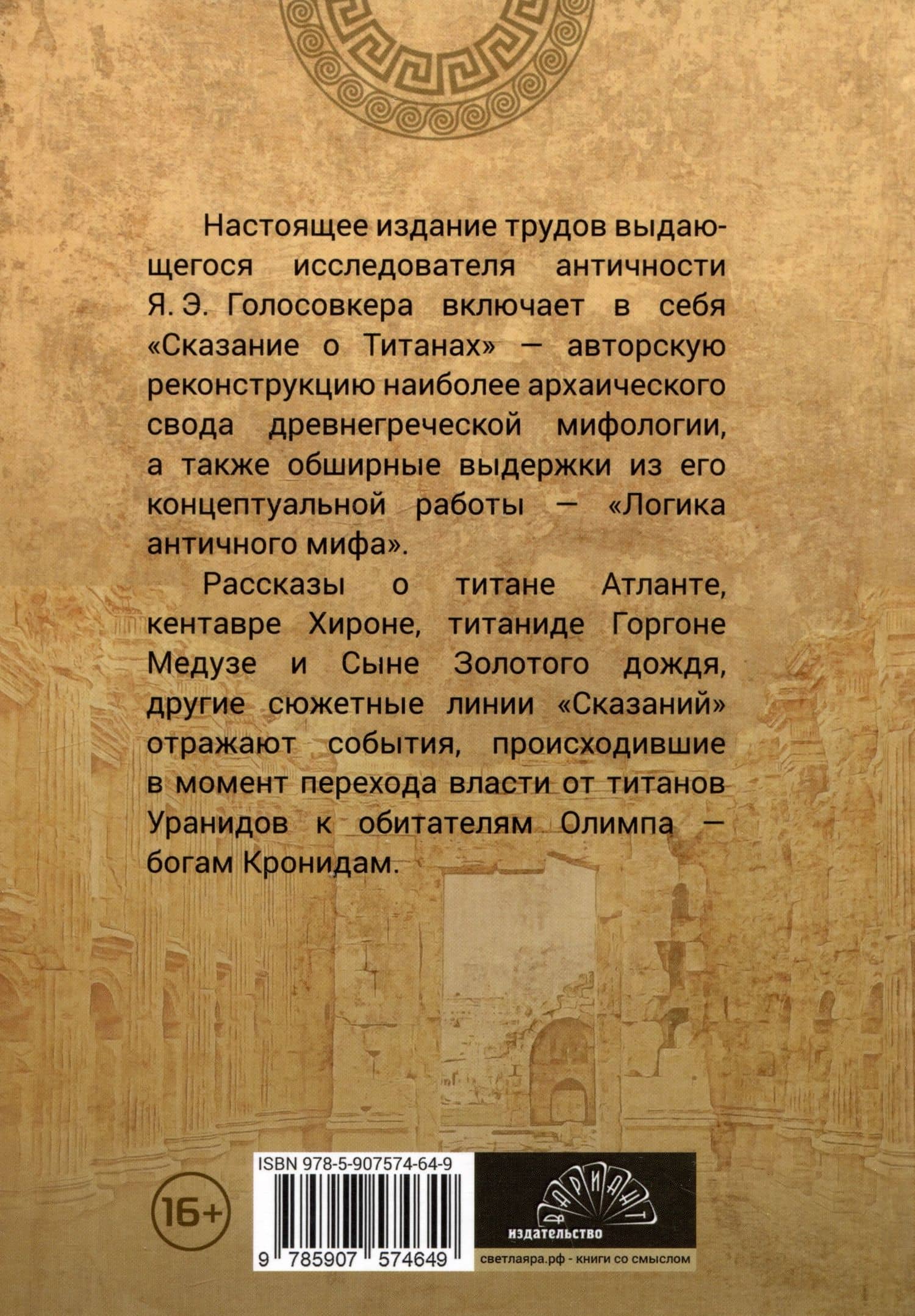 Настоящее издание трудов выдающегося исследователя античности Я. Э. Голосовкера включает в себя «Сказание о Титанах» — авторскую реконструкцию наиболее архаического свода древнегреческой мифологии, а также обширные выдержки из его концептуальной работы — «Логика античного мифа».

Рассказы о титане Атланте, кентавре Хироне, титаниде Горгоне Медузе и Сыне Золотого дождя, другие сюжетные линии «Сказаний» отражают события, происходившие в момент перехода власти от титанов Уранидов к обитателям Олимпа — богам Кронидам.

16+

ISBN 978-5-907574-64-9

9 785907 574649

ВАРИАНТ
издательство
светлаяра.рф - книги со смыслом